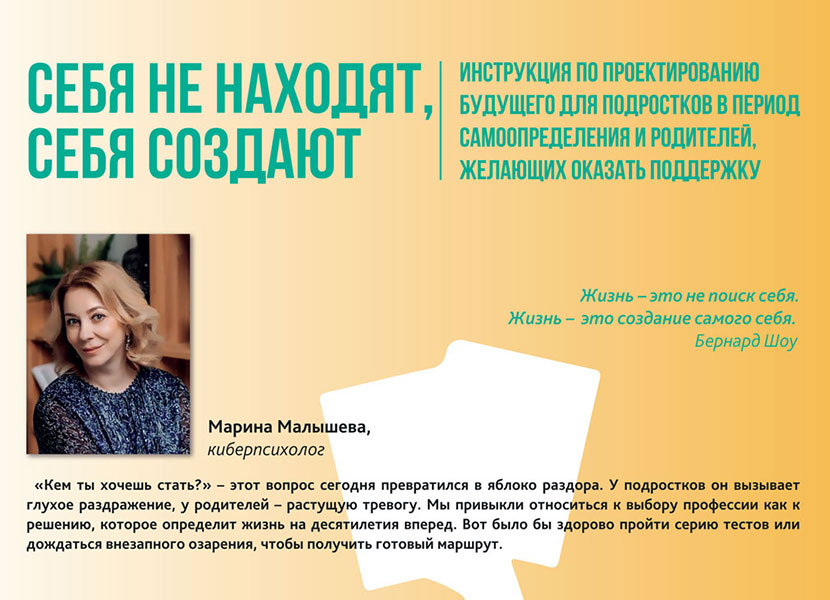 СЕБЯ НЕ НАХОДЯТ,
СЕБЯ СОЗДАЮТ

ИНСТРУКЦИЯ ПО ПРОЕКТИРОВАНИЮ БУДУЩЕГО ДЛЯ ПОДРОСТКОВ В ПЕРИОД САМООПРЕДЕЛЕНИЯ И РОДИТЕЛЕЙ, ЖЕЛАЮЩИХ ОКАЗАТЬ ПОДДЕРЖКУ

Жизнь – это не поиск себя.
Жизнь – это создание самого себя.
Бернард Шоу

Марина Малышева,
киберпсихолог

«Кем ты хочешь стать?» – этот вопрос сегодня превратился в яблоко раздора. У подростков он вызывает глухое раздражение, у родителей – растущую тревогу. Мы привыкли относиться к выбору профессии как к решению, которое определит жизнь на десятилетия вперед. Вот было бы здорово пройти серию тестов или дождаться внезапного озарения, чтобы получить готовый маршрут.